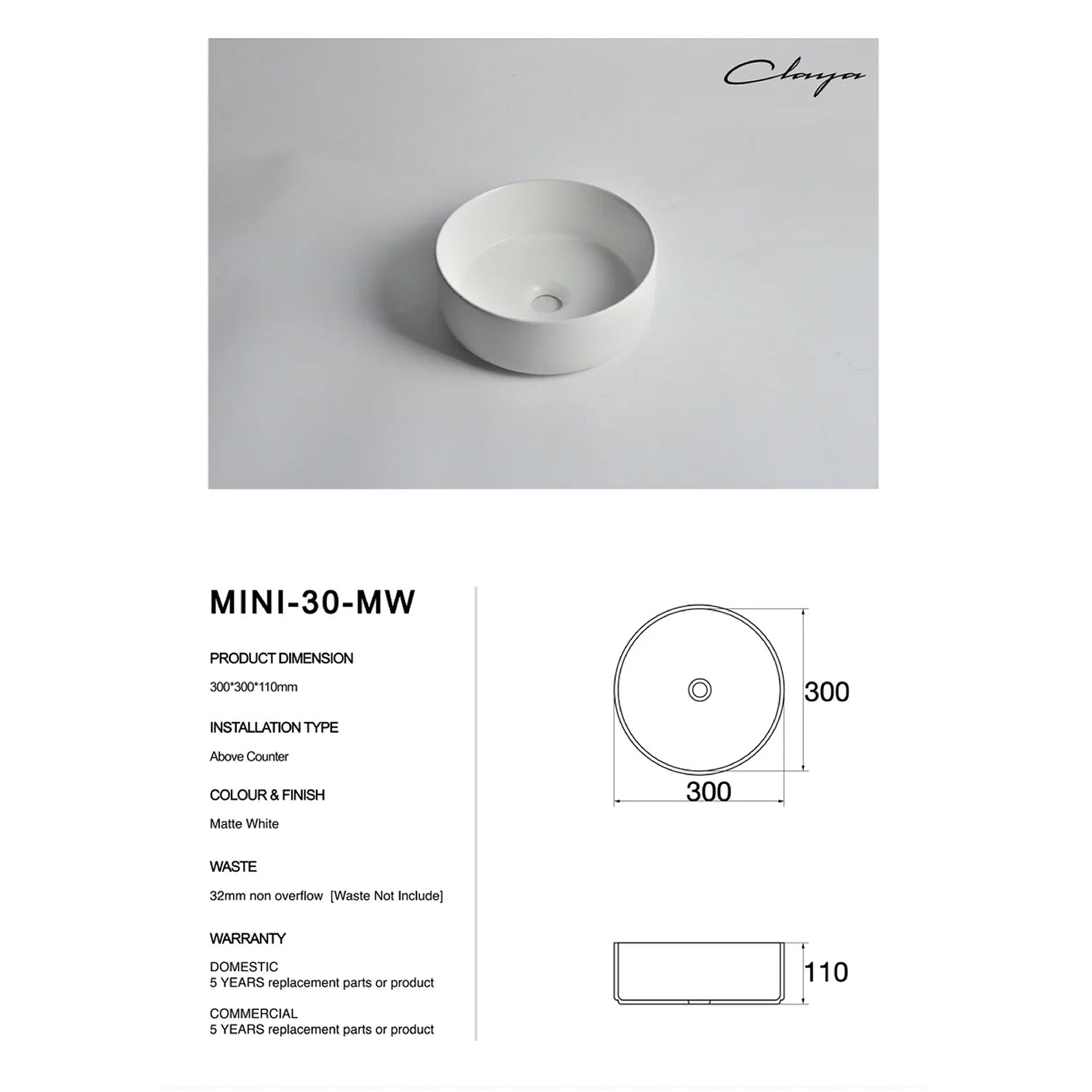 Claya

MINI-30-MW

PRODUCT DIMENSION

300*300*110mm

INSTALLATION TYPE

Above Counter

COLOUR & FINISH

Matte White

WASTE

32mm non overflow [Waste Not Include]

WARRANTY

DOMESTIC
5 YEARS replacement parts or product

COMMERCIAL
5 YEARS replacement parts or product

300

300

110